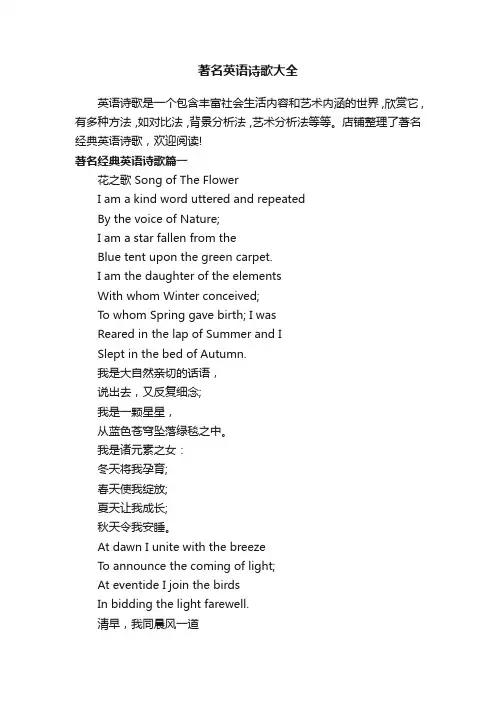 著名英语诗歌大全

英语诗歌是一个包含丰富社会生活内容和艺术内涵的世界，欣赏它，有多种方法，如对比法，背景分析法，艺术分析法等等。店铺整理了著名经典英语诗歌，欢迎阅读!

著名经典英语诗歌篇一

花之歌 Song of The Flower
I am a kind word uttered and repeated
By the voice of Nature;
I am a star fallen from the
Blue tent upon the green carpet.
I am the daughter of the elements
With whom Winter conceived;
To whom Spring gave birth; I was
Reared in the lap of Summer and I
Slept in the bed of Autumn.
我是大自然亲切的话语，
说出去，又反复细念;
我是一颗星星，
从蓝色苍穹坠落绿毯之中。
我是诸元素之女：
冬天将我孕育;
春天使我绽放;
夏天让我成长;
秋天令我安睡。
At dawn I unite with the breeze
To announce the coming of light;
At eventide I join the birds
In bidding the light farewell.
清早，我同晨风一道